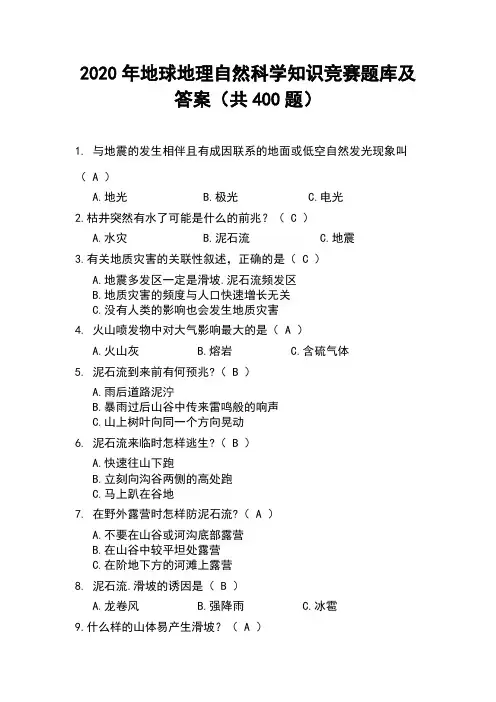 2020 年地球地理自然科学知识竞赛题库及答案（共 400 题）

1. 与地震的发生相伴且有成因联系的地面或低空自然发光现象叫

（ A ）

A.地光　　B.极光　　C.电光

2.枯井突然有水了可能是什么的前兆？（ C ）

A.水灾　　B.泥石流　　C.地震

3.有关地质灾害的关联性叙述，正确的是（ C ）

A.地震多发区一定是滑坡.泥石流频发区
B.地质灾害的频度与人口快速增长无关
C.没有人类的影响也会发生地质灾害

4. 火山喷发物中对大气影响最大的是（ A ）

A.火山灰　　B.熔岩　　C.含硫气体

5. 泥石流到来前有何预兆？（ B ）

A.雨后道路泥泞
B.暴雨过后山谷中传来雷鸣般的响声
C.山上树叶向同一个方向晃动

6. 泥石流来临时怎样逃生？（ B ）

A.快速往山下跑
B.立刻向沟谷两侧的高处跑
C.马上趴在谷地

7. 在野外露营时怎样防泥石流？（ A ）

A.不要在山谷或河沟底部露营
B.在山谷中较平坦处露营
C.在阶地下方的河滩上露营

8. 泥石流.滑坡的诱因是（ B ）

A.龙卷风　　B.强降雨　　C.冰雹

9.什么样的山体易产生滑坡？（ A ）